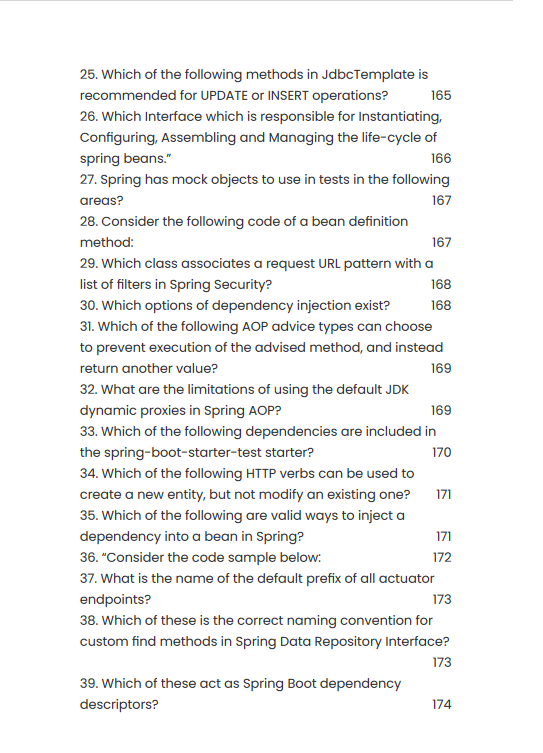 25. Which of the following methods in JdbcTemplate is recommended for UPDATE or INSERT operations? 165
26. Which Interface which is responsible for Instantiating, Configuring, Assembling and Managing the life-cycle of spring beans." 166
27. Spring has mock objects to use in tests in the following areas? 167
28. Consider the following code of a bean definition method: 167
29. Which class associates a request URL pattern with a list of filters in Spring Security? 168
30. Which options of dependency injection exist? 168
31. Which of the following AOP advice types can choose to prevent execution of the advised method, and instead return another value? 169
32. What are the limitations of using the default JDK dynamic proxies in Spring AOP? 169
33. Which of the following dependencies are included in the spring-boot-starter-test starter? 170
34. Which of the following HTTP verbs can be used to create a new entity, but not modify an existing one? 171
35. Which of the following are valid ways to inject a dependency into a bean in Spring? 171
36. "Consider the code sample below: 172
37. What is the name of the default prefix of all actuator endpoints? 173
38. Which of these is the correct naming convention for custom find methods in Spring Data Repository Interface? 173
39. Which of these act as Spring Boot dependency descriptors? 174